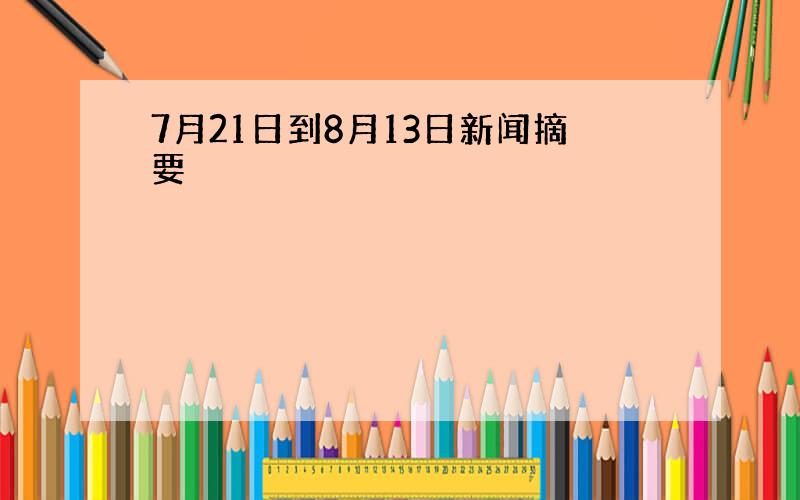 7月21日到8月13日新闻摘要

0 1 2 3 4 5 6 7 8 9 10 11 12 13 14 15 16 17 18 19 20 21 22 23 24 25 26 27 28 29 30